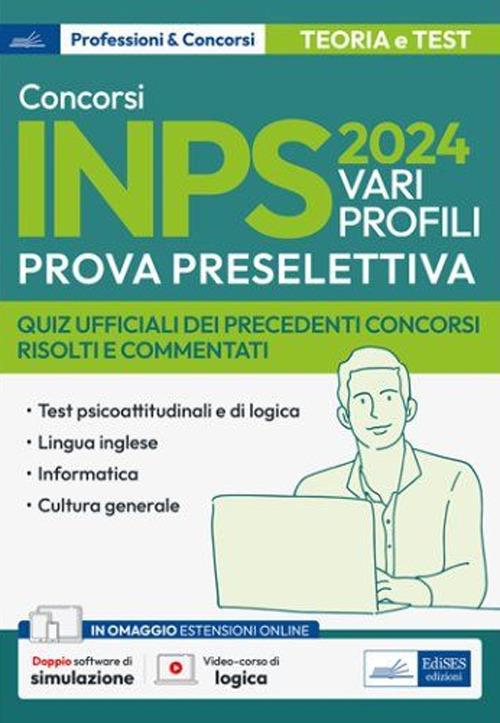 Professioni & Concorsi

TEORIA e TEST

Concorsi

INPS 2024 VARI PROFILI

PROVA PRESELETTIVA

QUIZ UFFICIALI DEI PRECEDENTI CONCORSI RISOLTI E COMMENTATI

• Test psicoattitudinali e di logica
• Lingua inglese
• Informatica
• Cultura generale

IN OMAGGIO ESTENSIONI ONLINE

Doppio software di simulazione

Video-corso di logica

EdiSES edizioni